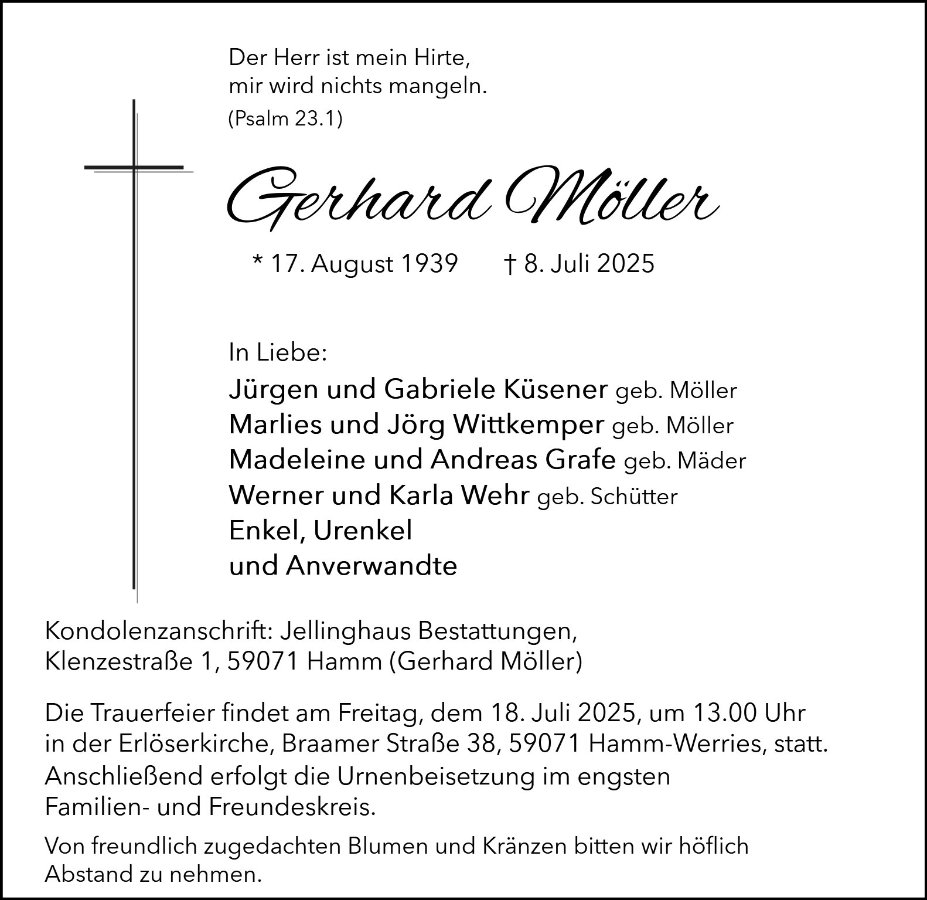 Der Herr ist mein Hirte,
mir wird nichts mangeln.
(Psalm 23.1)

Gerhard Möller

* 17. August 1939 † 8. Juli 2025

In Liebe:
Jürgen und Gabriele Küsener geb. Möller
Marlies und Jörg Wittkemper geb. Möller
Madeleine und Andreas Grafe geb. Mäder
Werner und Karla Wehr geb. Schütter
Enkel, Urenkel
und Anverwandte

Kondolenzanschrift: Jellinghaus Bestattungen,
Klenzestraße 1, 59071 Hamm (Gerhard Möller)

Die Trauerfeier findet am Freitag, dem 18. Juli 2025, um 13.00 Uhr in der Erlöserkirche, Braamer Straße 38, 59071 Hamm-Werries, statt. Anschließend erfolgt die Urnenbeisetzung im engsten Familien- und Freundeskreis.

Von freundlich zugedachten Blumen und Kränzen bitten wir höflich Abstand zu nehmen.